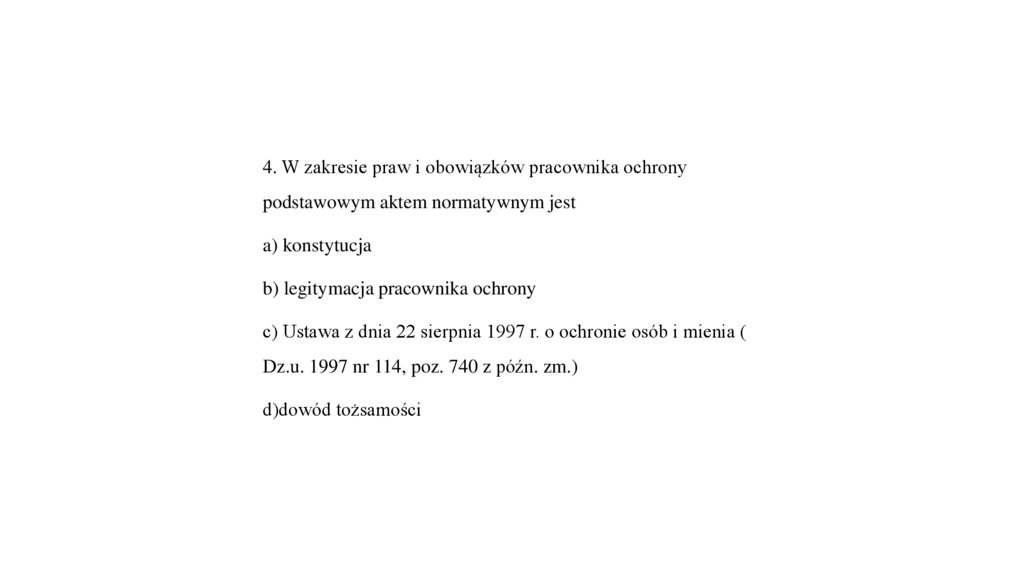 4. W zakresie praw i obowiązków pracownika ochrony podstawowym aktem normatywnym jest

a) konstytucja

b) legitymacja pracownika ochrony

c) Ustawa z dnia 22 sierpnia 1997 r. o ochronie osób i mienia ( Dz.u. 1997 nr 114, poz. 740 z późn. zm.)

d)dowód tożsamości